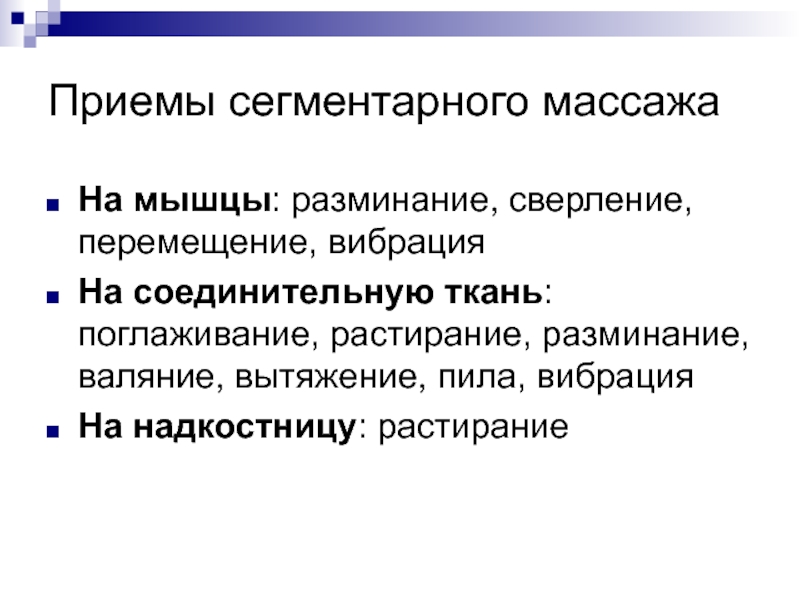 Приемы сегментарного массажа

• На мышцы: разминание, сверление, перемещение, вибрация
• На соединительную ткань: поглаживание, растирание, разминание, валяние, вытяжение, пила, вибрация
• На надкостницу: растирание